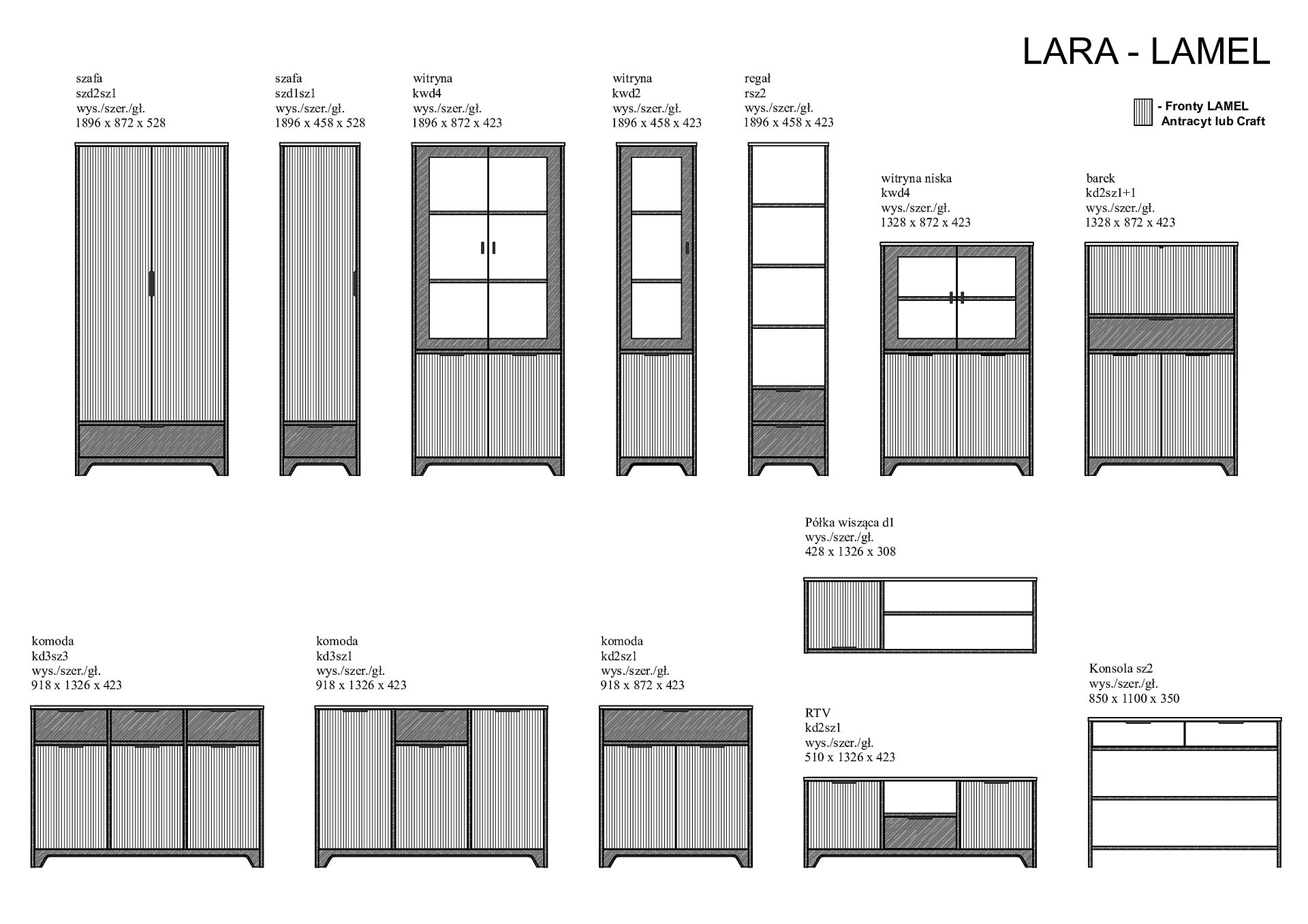 LARA - LAMEL

- Fronty LAMEL
Antracyt lub Craft

szafa
szd2sz1
wys./szer./gł.
1896 x 872 x 528

szafa
szd1sz1
wys./szer./gł.
1896 x 458 x 528

witryna
kwd4
wys./szer./gł.
1896 x 872 x 423

witryna
kwd2
wys./szer./gł.
1896 x 458 x 423

regał
rsz2
wys./szer./gł.
1896 x 458 x 423

witryna niska
kwd4
wys./szer./gł.
1328 x 872 x 423

barek
kd2sz1+1
wys./szer./gł.
1328 x 872 x 423

Półka wisząca d1
wys./szer./gł.
428 x 1326 x 308

komoda
kd3sz3
wys./szer./gł.
918 x 1326 x 423

komoda
kd3sz1
wys./szer./gł.
918 x 1326 x 423

komoda
kd2sz1
wys./szer./gł.
918 x 872 x 423

RTV
kd2sz1
wys./szer./gł.
510 x 1326 x 423

Konsola sz2
wys./szer./gł.
850 x 1100 x 350